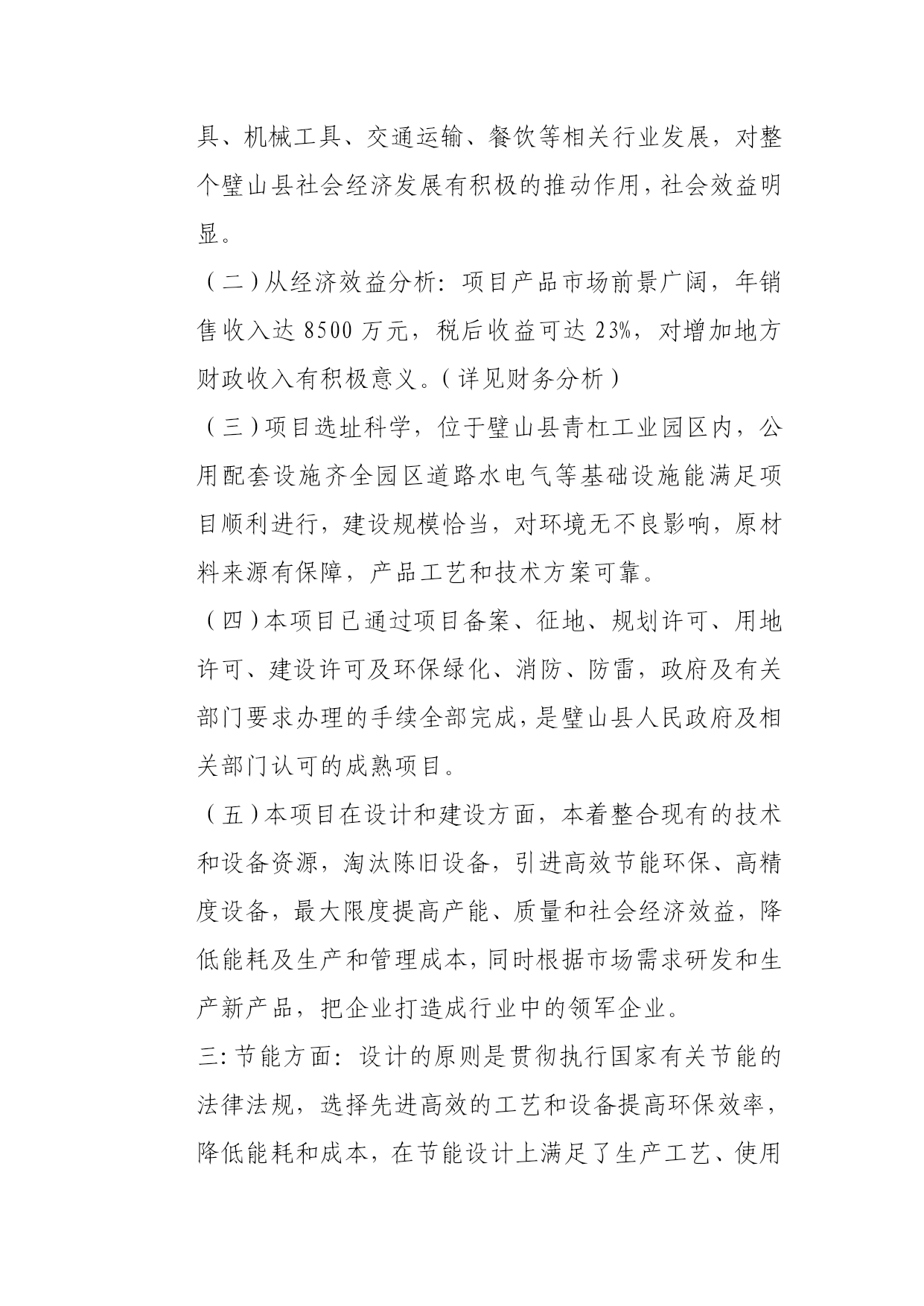 具、机械工具、交通运输、餐饮等相关行业发展，对整个璧山县社会经济发展有积极的推动作用，社会效益明显。

（二）从经济效益分析：项目产品市场前景广阔，年销售收入达 8500 万元，税后收益可达 23%，对增加地方财政收入有积极意义。（详见财务分析）

（三）项目选址科学，位于璧山县青杠工业园区内，公用配套设施齐全园区道路水电气等基础设施能满足项目顺利进行，建设规模恰当，对环境无不良影响，原材料来源有保障，产品工艺和技术方案可靠。

（四）本项目已通过项目备案、征地、规划许可、用地许可、建设许可及环保绿化、消防、防雷，政府及有关部门要求办理的手续全部完成，是璧山县人民政府及相关部门认可的成熟项目。

（五）本项目在设计和建设方面，本着整合现有的技术和设备资源，淘汰陈旧设备，引进高效节能环保、高精度设备，最大限度提高产能、质量和社会经济效益，降低能耗及生产和管理成本，同时根据市场需求研发和生产新产品，把企业打造成行业中的领军企业。

三：节能方面：设计的原则是贯彻执行国家有关节能的法律法规，选择先进高效的工艺和设备提高环保效率，降低能耗和成本，在节能设计上满足了生产工艺、使用